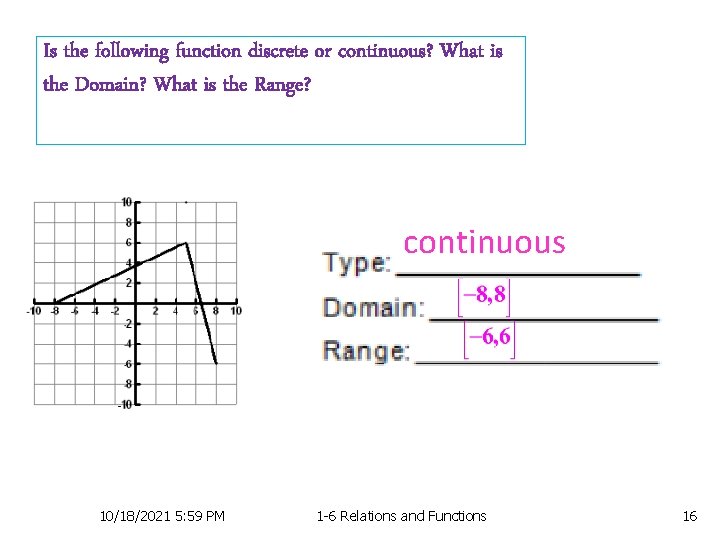 Is the following function discrete or continuous? What is the Domain? What is the Range?

10
8
6
4
2
-10 -8 -6 -4 -2 2 4 6 8 10
-2
-4
-6
-8
-10

Type: continuous

Domain: $[-8,8]$

Range: $[-6,6]$

10/18/2021 5:59 PM 1-6 Relations and Functions 16